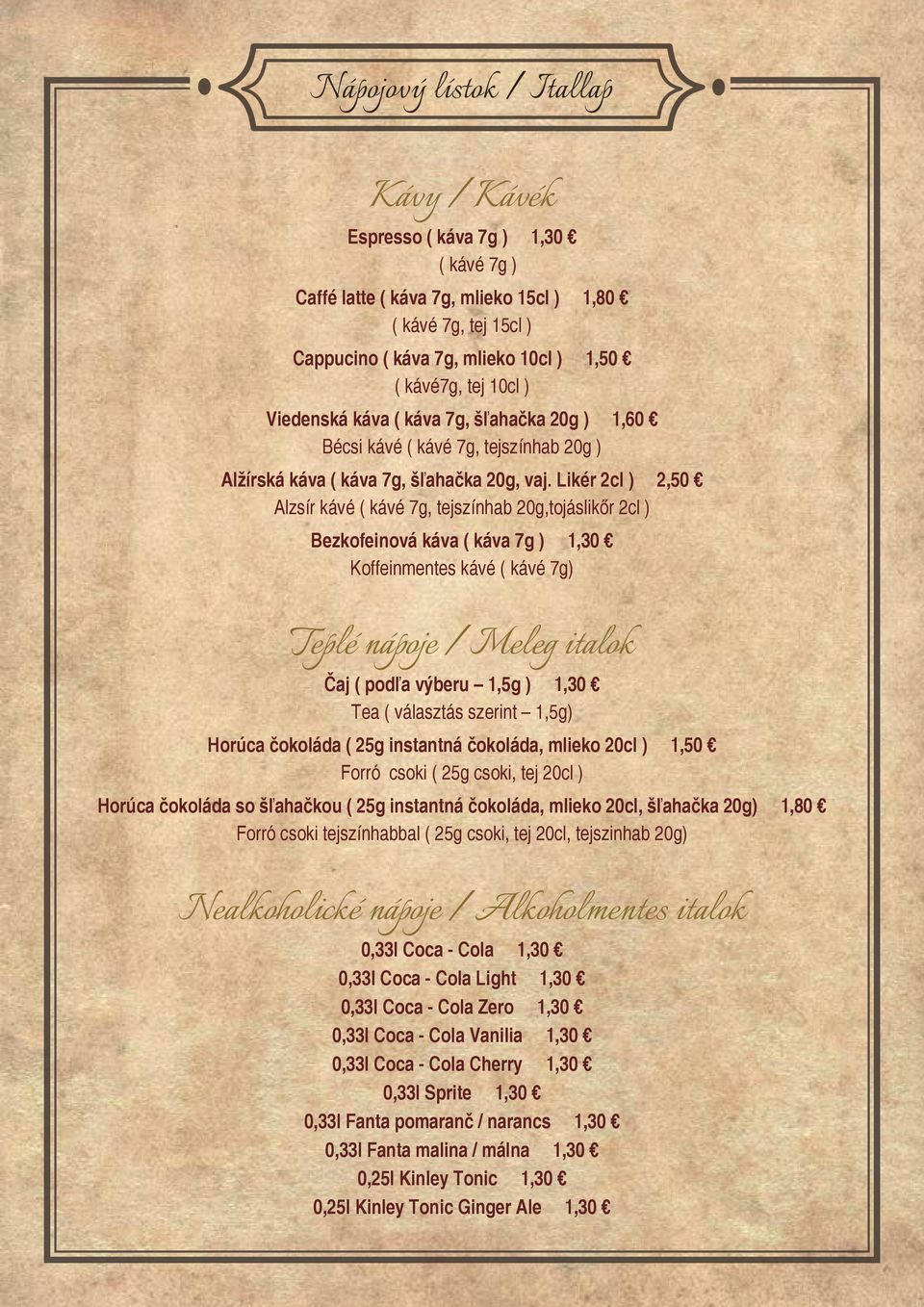 Nápojový lístok / Itallap

Kávy / Kávék

Espresso ( káva 7g ) 1,30 €
( kávé 7g )

Caffé latte ( káva 7g, mlieko 15cl ) 1,80 €
( kávé 7g, tej 15cl )

Cappucino ( káva 7g, mlieko 10cl ) 1,50 €
( kávé7g, tej 10cl )

Viedenská káva ( káva 7g, šľahačka 20g ) 1,60 €
Bécsi kávé ( kávé 7g, tejszínhab 20g )

Alžírská káva ( káva 7g, šľahačka 20g, vaj. Likér 2cl ) 2,50 €
Alzsír kávé ( kávé 7g, tejszínhab 20g,tojáslikőr 2cl )

Bezkofeinová káva ( káva 7g ) 1,30 €
Koffeinmentes kávé ( kávé 7g)

Teplé nápoje / Meleg italok

Čaj ( podľa výberu – 1,5g ) 1,30 €
Tea ( választás szerint – 1,5g)

Horúca čokoláda ( 25g instantná čokoláda, mlieko 20cl ) 1,50 €
Forró csoki ( 25g csoki, tej 20cl )

Horúca čokoláda so šľahačkou ( 25g instantná čokoláda, mlieko 20cl, šľahačka 20g) 1,80 €
Forró csoki tejszínhabbal ( 25g csoki, tej 20cl, tejszinhab 20g)

Nealkoholické nápoje / Alkoholmentes italok

0,33l Coca - Cola 1,30 €
0,33l Coca - Cola Light 1,30 €
0,33l Coca - Cola Zero 1,30 €
0,33l Coca - Cola Vanilia 1,30 €
0,33l Coca - Cola Cherry 1,30 €
0,33l Sprite 1,30 €
0,33l Fanta pomaranč / narancs 1,30 €
0,33l Fanta malina / málna 1,30 €
0,25l Kinley Tonic 1,30 €
0,25l Kinley Tonic Ginger Ale 1,30 €